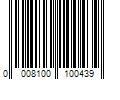 0 008100 100439